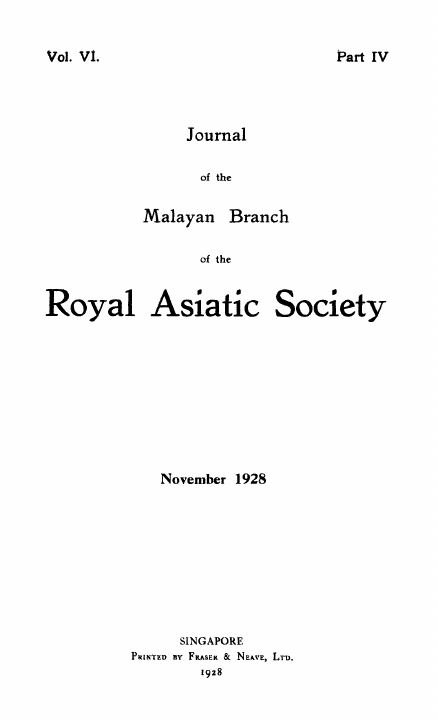 Vol. VI. Part IV

Journal

of the

Malayan Branch

of the

Royal Asiatic Society

November 1928

SINGAPORE
Printed by Fraser & Neave, Ltd.
1928